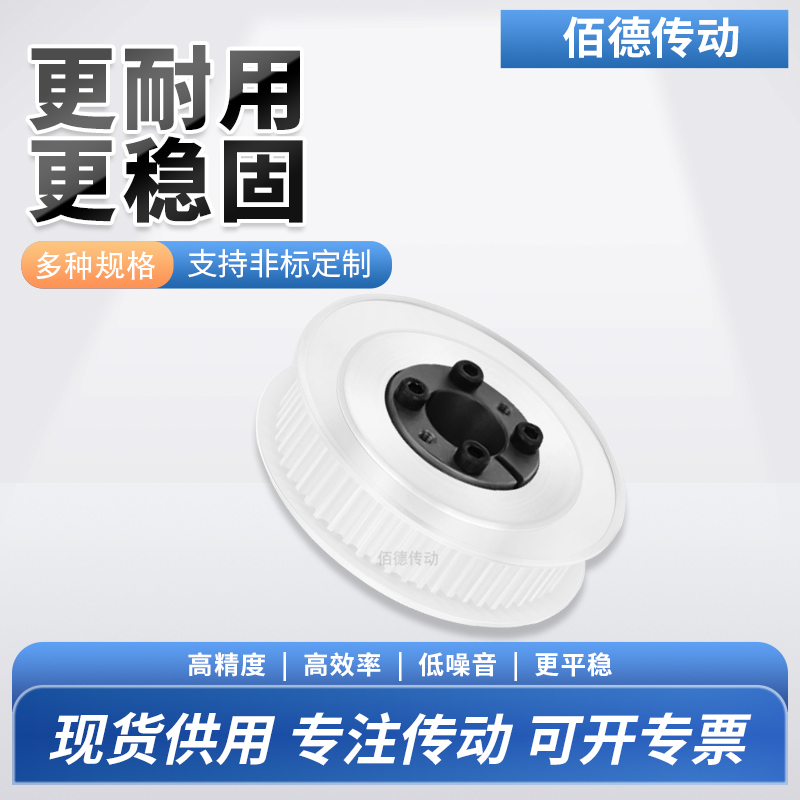 佰德传动

更耐用
更稳固

多种规格 支持非标定制

佰德传动

高精度 | 高效率 | 低噪音 | 更平稳

现货供用 专注传动 可开专票